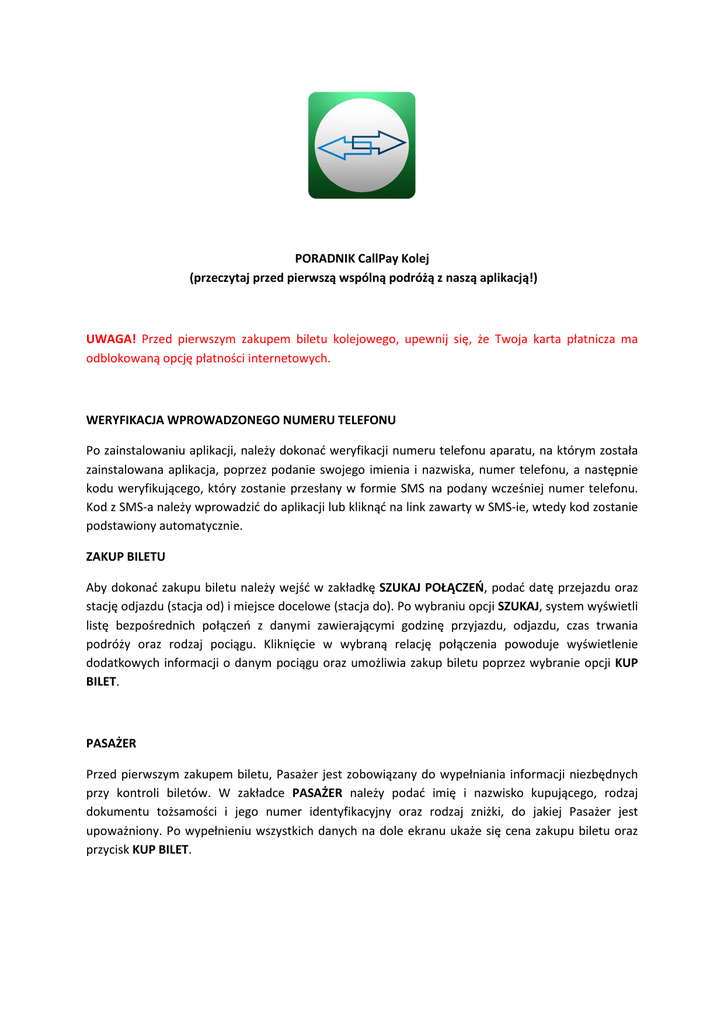 PORADNIK CallPay Kolej
(przeczytaj przed pierwszą wspólną podróżą z naszą aplikacją!)

UWAGA! Przed pierwszym zakupem biletu kolejowego, upewnij się, że Twoja karta płatnicza ma odblokowaną opcję płatności internetowych.

WERYFIKACJA WPROWADZONEGO NUMERU TELEFONU

Po zainstalowaniu aplikacji, należy dokonać weryfikacji numeru telefonu aparatu, na którym została zainstalowana aplikacja, poprzez podanie swojego imienia i nazwiska, numer telefonu, a następnie kodu weryfikującego, który zostanie przesłany w formie SMS na podany wcześniej numer telefonu. Kod z SMS-a należy wprowadzić do aplikacji lub kliknąć na link zawarty w SMS-ie, wtedy kod zostanie podstawiony automatycznie.

ZAKUP BILETU

Aby dokonać zakupu biletu należy wejść w zakładkę SZUKAJ POŁĄCZEŃ, podać datę przejazdu oraz stację odjazdu (stacja od) i miejsce docelowe (stacja do). Po wybraniu opcji SZUKAJ, system wyświetli listę bezpośrednich połączeń z danymi zawierającymi godzinę przyjazdu, odjazdu, czas trwania podróży oraz rodzaj pociągu. Kliknięcie w wybraną relację połączenia powoduje wyświetlenie dodatkowych informacji o danym pociągu oraz umożliwia zakup biletu poprzez wybranie opcji KUP BILET.

PASAŻER

Przed pierwszym zakupem biletu, Pasażer jest zobowiązany do wypełniania informacji niezbędnych przy kontroli biletów. W zakładce PASAŻER należy podać imię i nazwisko kupującego, rodzaj dokumentu tożsamości i jego numer identyfikacyjny oraz rodzaj zniżki, do jakiej Pasażer jest upoważniony. Po wypełnieniu wszystkich danych na dole ekranu ukaże się cena zakupu biletu oraz przycisk KUP BILET.